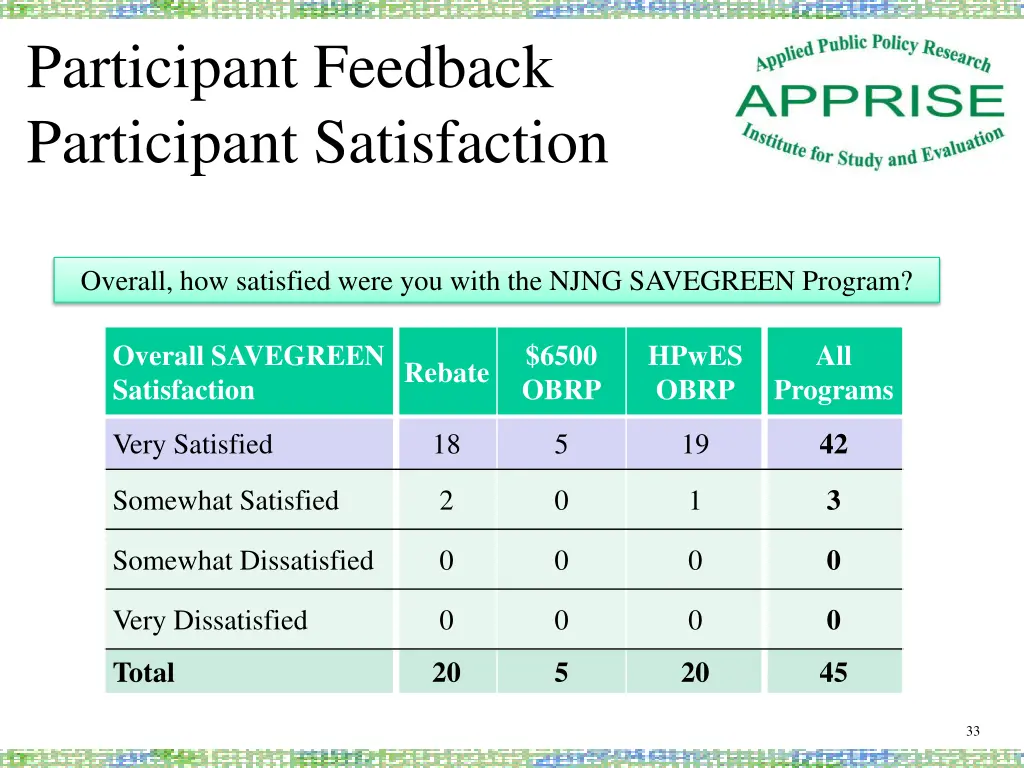 Participant Feedback
Participant Satisfaction

Applied Public Policy Research
APPRISE
Institute for Study and Evaluation

Overall, how satisfied were you with the NJNG SAVEGREEN Program?

| Overall SAVEGREEN Satisfaction | Rebate | \$6500 OBRP | HPwES OBRP | All Programs |
|---|---|---|---|---|
| Very Satisfied | 18 | 5 | 19 | **42** |
| Somewhat Satisfied | 2 | 0 | 1 | **3** |
| Somewhat Dissatisfied | 0 | 0 | 0 | **0** |
| Very Dissatisfied | 0 | 0 | 0 | **0** |
| **Total** | **20** | **5** | **20** | **45** |

33